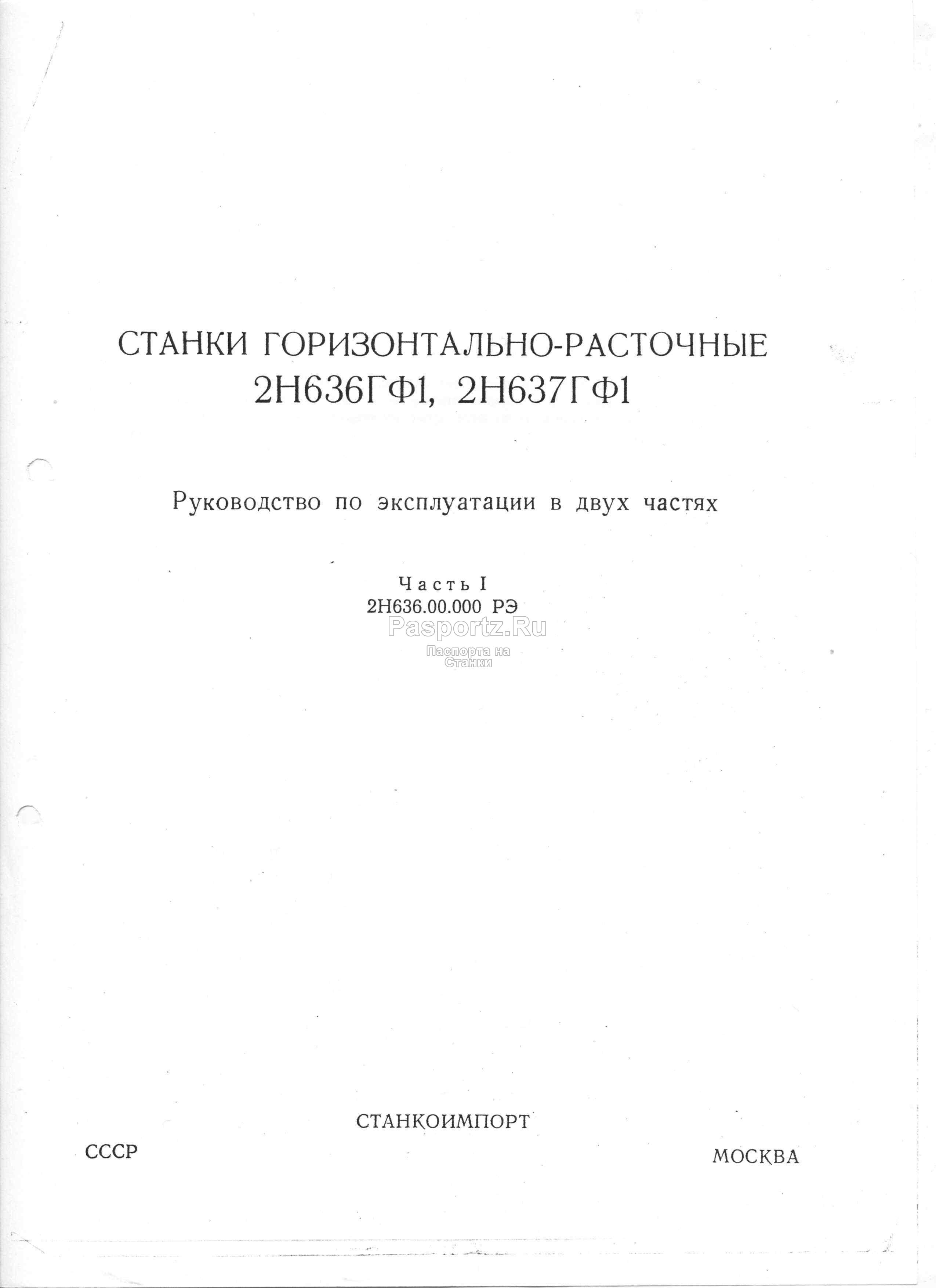 СТАНКИ ГОРИЗОНТАЛЬНО-РАСТОЧНЫЕ
2Н636ГФ1, 2Н637ГФ1

Руководство по эксплуатации в двух частях

Часть I
2Н636.00.000 РЭ

Pasportz.Ru
Паспорта на Станки

СТАНКОИМПОРТ

СССР

МОСКВА